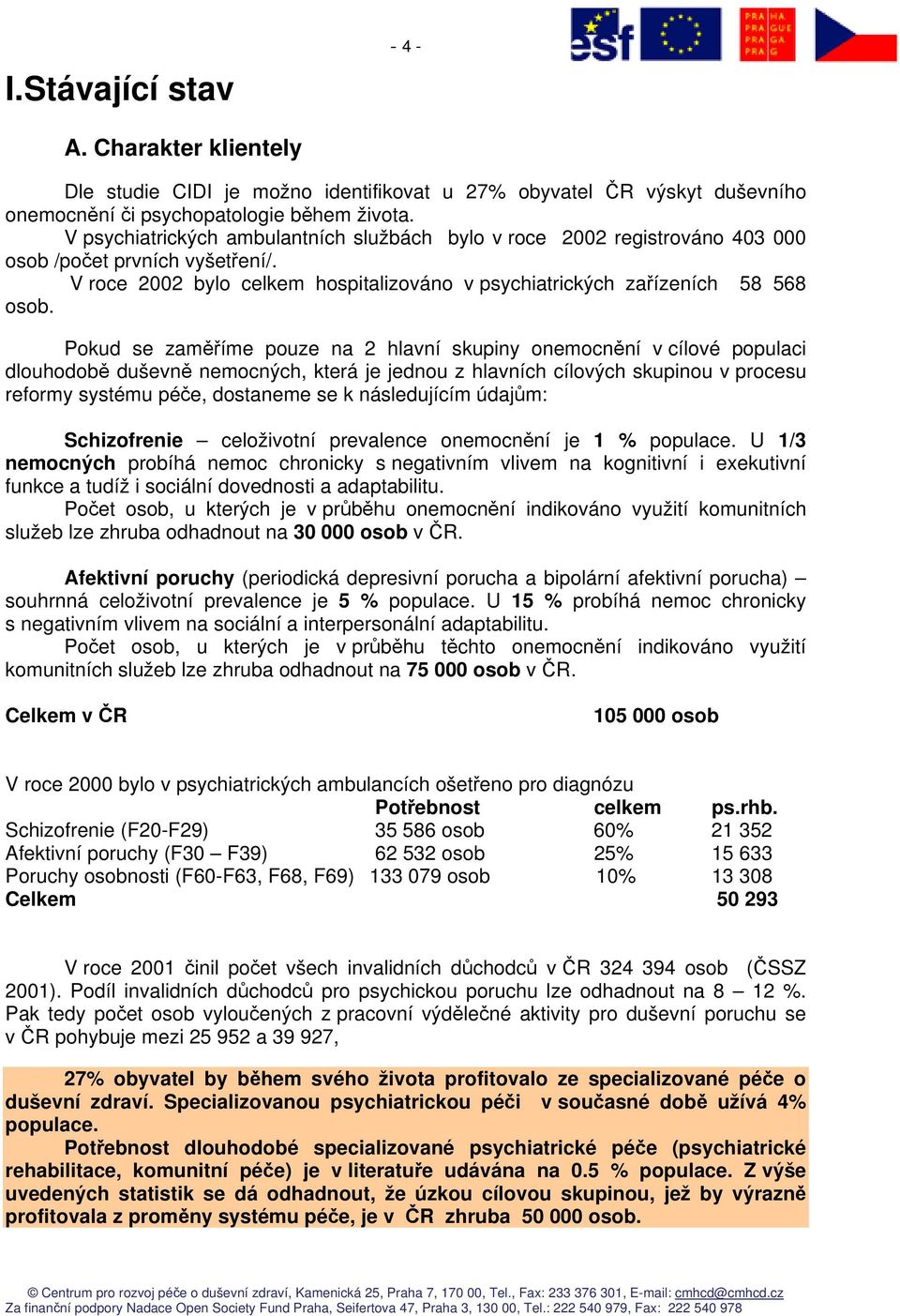 - 4 -

esf

PRA HA
PRA GUE
PRA GA
PRA G

I.Stávající stav

A. Charakter klientely

Dle studie CIDI je možno identifikovat u 27% obyvatel ČR výskyt duševního onemocnění či psychopatologie během života.
V psychiatrických ambulantních službách bylo v roce 2002 registrováno 403 000 osob /počet prvních vyšetření/.
V roce 2002 bylo celkem hospitalizováno v psychiatrických zařízeních 58 568 osob.

Pokud se zaměříme pouze na 2 hlavní skupiny onemocnění v cílové populaci dlouhodobě duševně nemocných, která je jednou z hlavních cílových skupinou v procesu reformy systému péče, dostaneme se k následujícím údajům:

Schizofrenie – celoživotní prevalence onemocnění je 1 % populace. U 1/3 nemocných probíhá nemoc chronicky s negativním vlivem na kognitivní i exekutivní funkce a tudíž i sociální dovednosti a adaptabilitu.
Počet osob, u kterých je v průběhu onemocnění indikováno využití komunitních služeb lze zhruba odhadnout na 30 000 osob v ČR.

Afektivní poruchy (periodická depresivní porucha a bipolární afektivní porucha) – souhrnná celoživotní prevalence je 5 % populace. U 15 % probíhá nemoc chronicky s negativním vlivem na sociální a interpersonální adaptabilitu.
Počet osob, u kterých je v průběhu těchto onemocnění indikováno využití komunitních služeb lze zhruba odhadnout na 75 000 osob v ČR.

Celkem v ČR 105 000 osob

V roce 2000 bylo v psychiatrických ambulancích ošetřeno pro diagnózu

| | Potřebnost | celkem | ps.rhb. |
|---|---|---|---|
| Schizofrenie (F20-F29) | 35 586 osob | 60% | 21 352 |
| Afektivní poruchy (F30 – F39) | 62 532 osob | 25% | 15 633 |
| Poruchy osobnosti (F60-F63, F68, F69) | 133 079 osob | 10% | 13 308 |
| Celkem | | | 50 293 |

V roce 2001 činil počet všech invalidních důchodců v ČR 324 394 osob (ČSSZ 2001). Podíl invalidních důchodců pro psychickou poruchu lze odhadnout na 8 – 12 %. Pak tedy počet osob vyloučených z pracovní výdělečné aktivity pro duševní poruchu se v ČR pohybuje mezi 25 952 a 39 927,

27% obyvatel by během svého života profitovalo ze specializované péče o duševní zdraví. Specializovanou psychiatrickou péči v současné době užívá 4% populace.
Potřebnost dlouhodobé specializované psychiatrické péče (psychiatrické rehabilitace, komunitní péče) je v literatuře udávána na 0.5 % populace. Z výše uvedených statistik se dá odhadnout, že úzkou cílovou skupinou, jež by výrazně profitovala z proměny systému péče, je v ČR zhruba 50 000 osob.

© Centrum pro rozvoj péče o duševní zdraví, Kamenická 25, Praha 7, 170 00, Tel., Fax: 233 376 301, E-mail: cmhcd@cmhcd.cz
Za finanční podpory Nadace Open Society Fund Praha, Seifertova 47, Praha 3, 130 00, Tel.: 222 540 979, Fax: 222 540 978